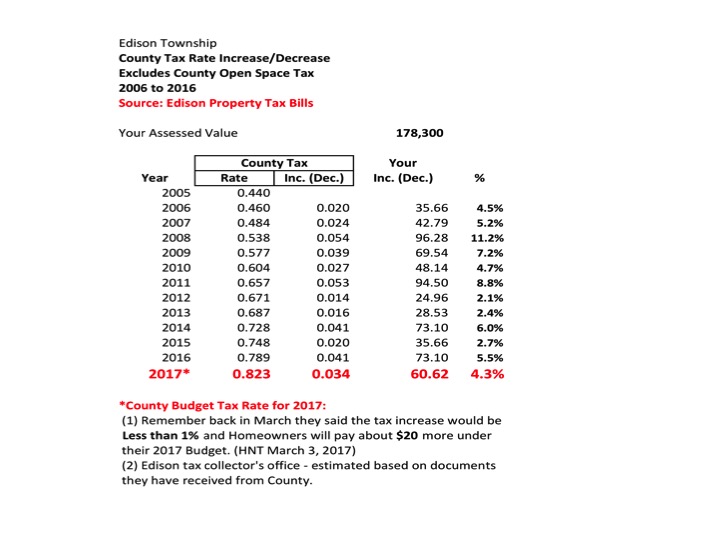 Edison Township
County Tax Rate Increase/Decrease
Excludes County Open Space Tax
2006 to 2016
Source: Edison Property Tax Bills

Your Assessed Value 178,300

| Year | County Tax Rate | County Tax Inc. (Dec.) | Your Inc. (Dec.) | % |
|---|---|---|---|---|
| 2005 | 0.440 | | | |
| 2006 | 0.460 | 0.020 | 35.66 | 4.5% |
| 2007 | 0.484 | 0.024 | 42.79 | 5.2% |
| 2008 | 0.538 | 0.054 | 96.28 | 11.2% |
| 2009 | 0.577 | 0.039 | 69.54 | 7.2% |
| 2010 | 0.604 | 0.027 | 48.14 | 4.7% |
| 2011 | 0.657 | 0.053 | 94.50 | 8.8% |
| 2012 | 0.671 | 0.014 | 24.96 | 2.1% |
| 2013 | 0.687 | 0.016 | 28.53 | 2.4% |
| 2014 | 0.728 | 0.041 | 73.10 | 6.0% |
| 2015 | 0.748 | 0.020 | 35.66 | 2.7% |
| 2016 | 0.789 | 0.041 | 73.10 | 5.5% |
| 2017* | 0.823 | 0.034 | 60.62 | 4.3% |

*County Budget Tax Rate for 2017:
(1) Remember back in March they said the tax increase would be Less than 1% and Homeowners will pay about $20 more under their 2017 Budget. (HNT March 3, 2017)
(2) Edison tax collector's office - estimated based on documents they have received from County.